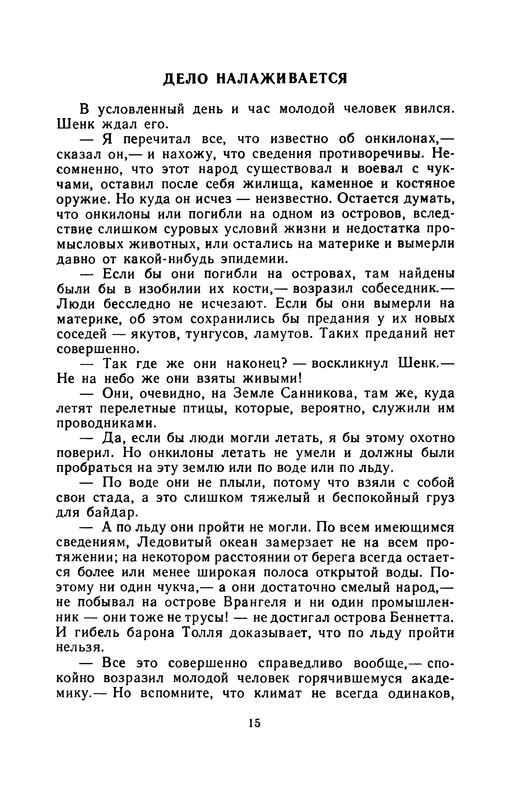 ДЕЛО НАЛАЖИВАЕТСЯ

В условленный день и час молодой человек явился. Шенк ждал его.

— Я перечитал все, что известно об онкилонах,— сказал он,— и нахожу, что сведения противоречивы. Несомненно, что этот народ существовал и воевал с чукчами, оставил после себя жилища, каменное и костяное оружие. Но куда он исчез — неизвестно. Остается думать, что онкилоны или погибли на одном из островов, вследствие слишком суровых условий жизни и недостатка промысловых животных, или остались на материке и вымерли давно от какой-нибудь эпидемии.

— Если бы они погибли на островах, там найдены были бы в изобилии их кости,— возразил собеседник.— Люди бесследно не исчезают. Если бы они вымерли на материке, об этом сохранились бы предания у их новых соседей — якутов, тунгусов, ламутов. Таких преданий нет совершенно.

— Так где же они наконец? — воскликнул Шенк.— Не на небо же они взяты живыми!

— Они, очевидно, на Земле Санникова, там же, куда летят перелетные птицы, которые, вероятно, служили им проводниками.

— Да, если бы люди могли летать, я бы этому охотно поверил. Но онкилоны летать не умели и должны были пробраться на эту землю или по воде или по льду.

— По воде они не плыли, потому что взяли с собой свои стада, а это слишком тяжелый и беспокойный груз для байдар.

— А по льду они пройти не могли. По всем имеющимся сведениям, Ледовитый океан замерзает не на всем протяжении; на некотором расстоянии от берега всегда остается более или менее широкая полоса открытой воды. Поэтому ни один чукча,— а они достаточно смелый народ,— не побывал на острове Врангеля и ни один промышленник — они тоже не трусы! — не достигал острова Беннетта. И гибель барона Толля доказывает, что по льду пройти нельзя.

— Все это совершенно справедливо вообще,— спокойно возразил молодой человек горячившемуся академику.— Но вспомните, что климат не всегда одинаков,

15